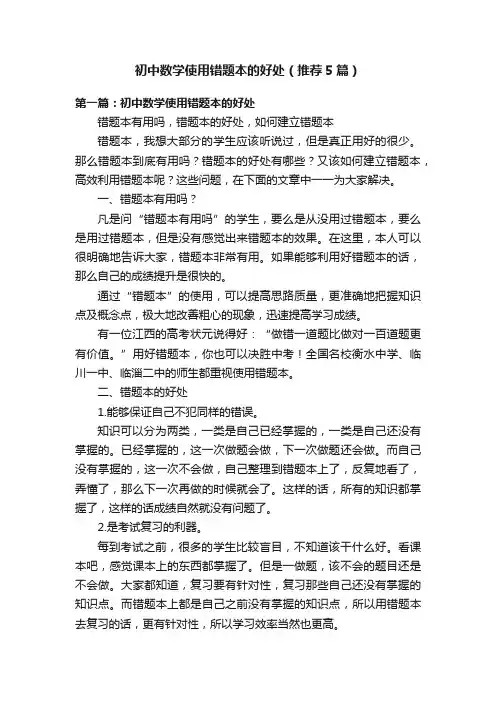 初中数学使用错题本的好处（推荐5篇）

第一篇：初中数学使用错题本的好处

错题本有用吗，错题本的好处，如何建立错题本

错题本，我想大部分的学生应该听说过，但是真正用好的很少。那么错题本到底有用吗？错题本的好处有哪些？又该如何建立错题本，高效利用错题本呢？这些问题，在下面的文章中一一为大家解决。

一、错题本有用吗？

凡是问“错题本有用吗”的学生，要么是从没用过错题本，要么是用过错题本，但是没有感觉出来错题本的效果。在这里，本人可以很明确地告诉大家，错题本非常有用。如果能够利用好错题本的话，那么自己的成绩提升是很快的。

通过“错题本”的使用，可以提高思路质量，更准确地把握知识点及概念点，极大地改善粗心的现象，迅速提高学习成绩。

有一位江西的高考状元说得好：“做错一道题比做对一百道题更有价值。”用好错题本，你也可以决胜中考！全国名校衡水中学、临川一中、临淄二中的师生都重视使用错题本。

二、错题本的好处

1.能够保证自己不犯同样的错误。

知识可以分为两类，一类是自己已经掌握的，一类是自己还没有掌握的。已经掌握的，这一次做题会做，下一次做题还会做。而自己没有掌握的，这一次不会做，自己整理到错题本上了，反复地看了，弄懂了，那么下一次再做的时候就会了。这样的话，所有的知识都掌握了，这样的话成绩自然就没有问题了。

2.是考试复习的利器。

每到考试之前，很多的学生比较盲目，不知道该干什么好。看课本吧，感觉课本上的东西都掌握了。但是一做题，该不会的题目还是不会做。大家都知道，复习要有针对性，复习那些自己还没有掌握的知识点。而错题本上都是自己之前没有掌握的知识点，所以用错题本去复习的话，更有针对性，所以学习效率当然也更高。